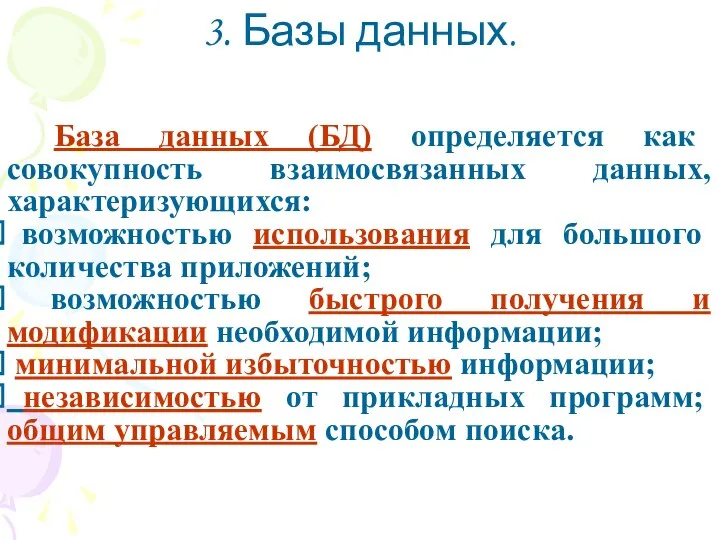 3. Базы данных.

База данных (БД) определяется как совокупность взаимосвязанных данных, характеризующихся:

возможностью использования для большого количества приложений;

возможностью быстрого получения и модификации необходимой информации;

минимальной избыточностью информации;

независимостью от прикладных программ; общим управляемым способом поиска.